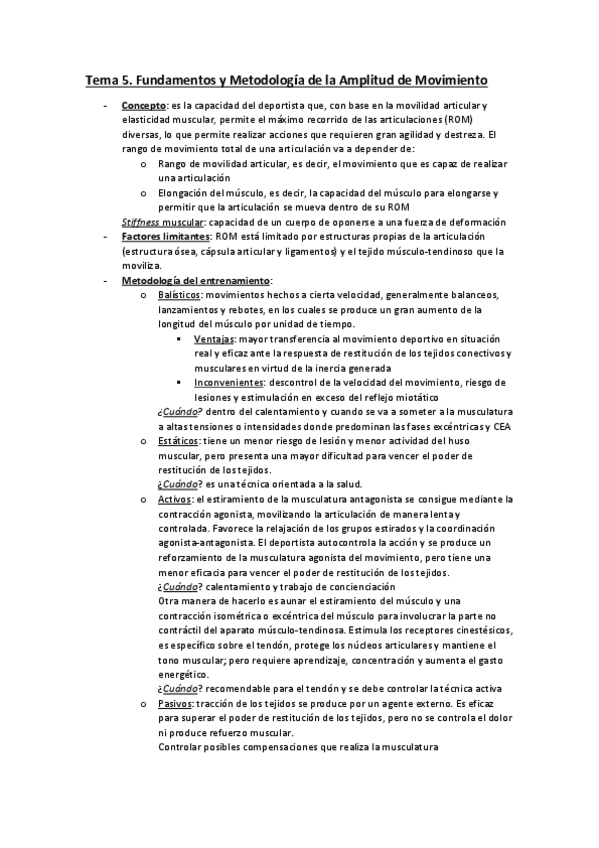 Tema 5. Fundamentos y Metodología de la Amplitud de Movimiento

- Concepto: es la capacidad del deportista que, con base en la movilidad articular y elasticidad muscular, permite el máximo recorrido de las articulaciones (ROM) diversas, lo que permite realizar acciones que requieren gran agilidad y destreza. El rango de movimiento total de una articulación va a depender de:
  o Rango de movilidad articular, es decir, el movimiento que es capaz de realizar una articulación
  o Elongación del músculo, es decir, la capacidad del músculo para elongarse y permitir que la articulación se mueva dentro de su ROM

Stiffness muscular: capacidad de un cuerpo de oponerse a una fuerza de deformación

- Factores limitantes: ROM está limitado por estructuras propias de la articulación (estructura ósea, cápsula articular y ligamentos) y el tejido músculo-tendinoso que la moviliza.
- Metodología del entrenamiento:
  o Balísticos: movimientos hechos a cierta velocidad, generalmente balanceos, lanzamientos y rebotes, en los cuales se produce un gran aumento de la longitud del músculo por unidad de tiempo.
    ▪ Ventajas: mayor transferencia al movimiento deportivo en situación real y eficaz ante la respuesta de restitución de los tejidos conectivos y musculares en virtud de la inercia generada
    ▪ Inconvenientes: descontrol de la velocidad del movimiento, riesgo de lesiones y estimulación en exceso del reflejo miotático

¿Cuándo? dentro del calentamiento y cuando se va a someter a la musculatura a altas tensiones o intensidades donde predominan las fases excéntricas y CEA
  o Estáticos: tiene un menor riesgo de lesión y menor actividad del huso muscular, pero presenta una mayor dificultad para vencer el poder de restitución de los tejidos.
¿Cuándo? es una técnica orientada a la salud.
  o Activos: el estiramiento de la musculatura antagonista se consigue mediante la contracción agonista, movilizando la articulación de manera lenta y controlada. Favorece la relajación de los grupos estirados y la coordinación agonista-antagonista. El deportista autocontrola la acción y se produce un reforzamiento de la musculatura agonista del movimiento, pero tiene una menor eficacia para vencer el poder de restitución de los tejidos.
¿Cuándo? calentamiento y trabajo de concienciación
Otra manera de hacerlo es aunar el estiramiento del músculo y una contracción isométrica o excéntrica del músculo para involucrar la parte no contráctil del aparato músculo-tendinosa. Estimula los receptores cinestésicos, es específico sobre el tendón, protege los núcleos articulares y mantiene el tono muscular; pero requiere aprendizaje, concentración y aumenta el gasto energético.
¿Cuándo? recomendable para el tendón y se debe controlar la técnica activa
  o Pasivos: tracción de los tejidos se produce por un agente externo. Es eficaz para superar el poder de restitución de los tejidos, pero no se controla el dolor ni produce refuerzo muscular.
Controlar posibles compensaciones que realiza la musculatura